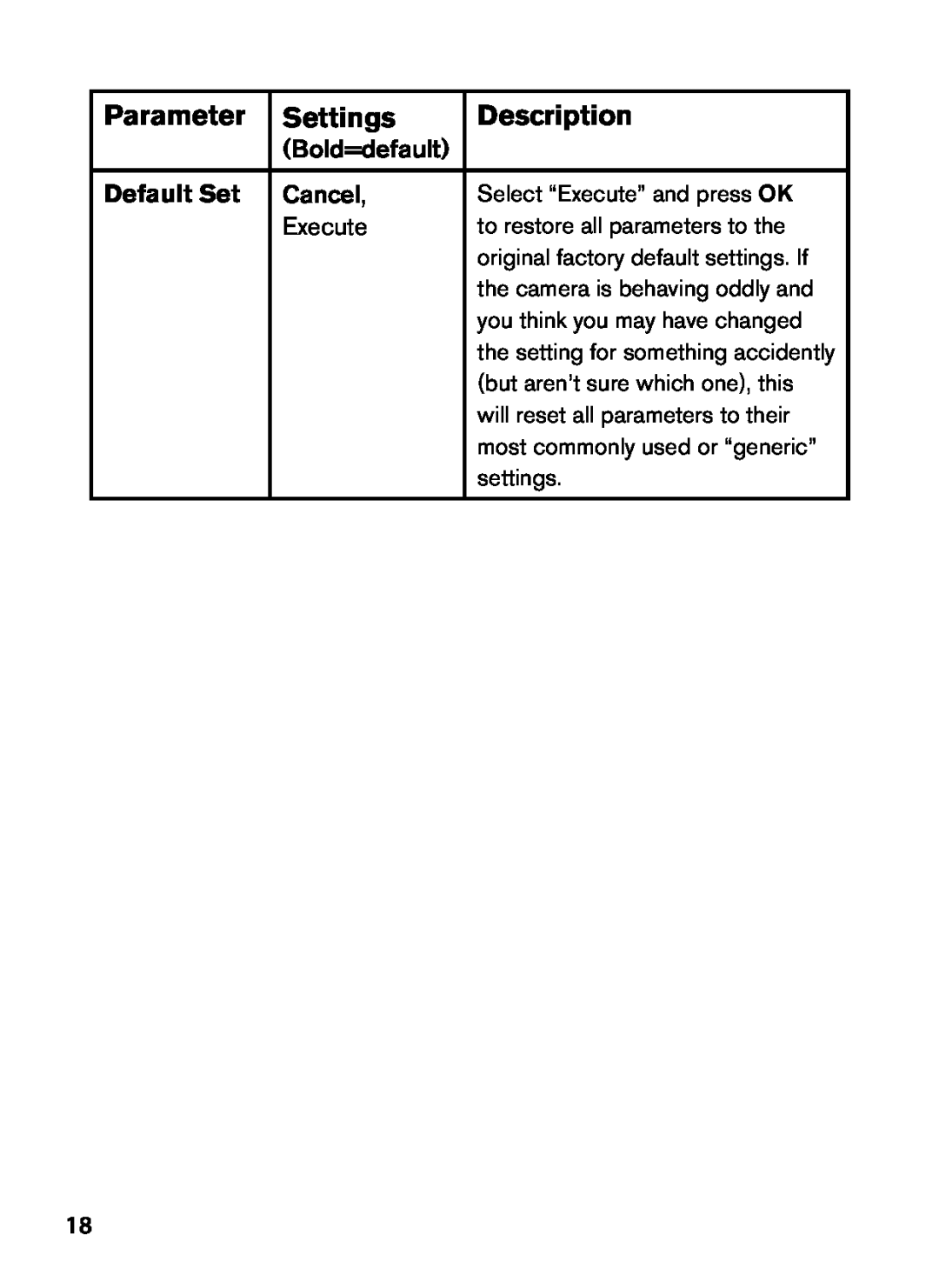 | Parameter | Settings (Bold=default) | Description |
|---|---|---|
| Default Set | Cancel, Execute | Select “Execute” and press OK to restore all parameters to the original factory default settings. If the camera is behaving oddly and you think you may have changed the setting for something accidently (but aren’t sure which one), this will reset all parameters to their most commonly used or “generic” settings. |

18